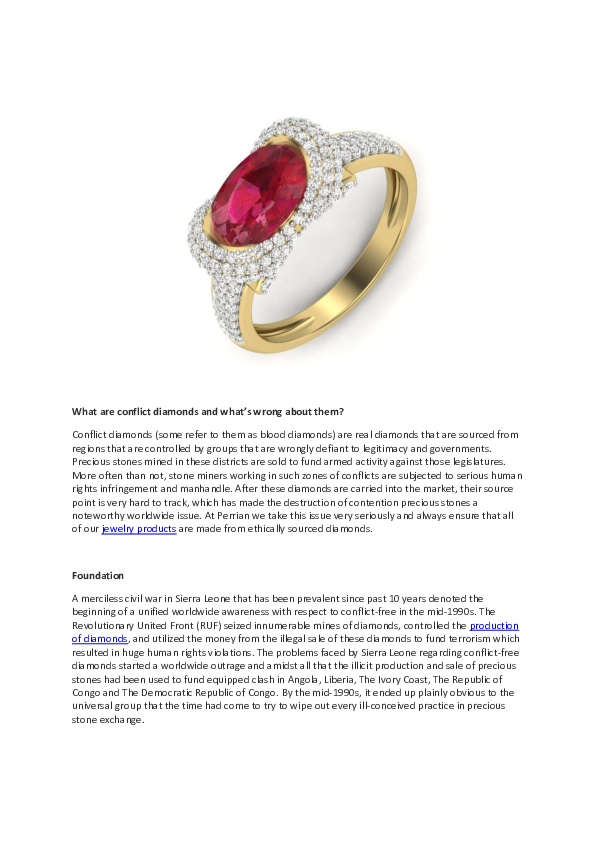 What are conflict diamonds and what's wrong about them?

Conflict diamonds (some refer to them as blood diamonds) are real diamonds that are sourced from regions that are controlled by groups that are wrongly defiant to legitimacy and governments. Precious stones mined in these districts are sold to fund armed activity against those legislatures. More often than not, stone miners working in such zones of conflicts are subjected to serious human rights infringement and manhandle. After these diamonds are carried into the market, their source point is very hard to track, which has made the destruction of contention precious stones a noteworthy worldwide issue. At Perrian we take this issue very seriously and always ensure that all of our jewelry products are made from ethically sourced diamonds.

Foundation

A merciless civil war in Sierra Leone that has been prevalent since past 10 years denoted the beginning of a unified worldwide awareness with respect to conflict-free in the mid-1990s. The Revolutionary United Front (RUF) seized innumerable mines of diamonds, controlled the production of diamonds, and utilized the money from the illegal sale of these diamonds to fund terrorism which resulted in huge human rights violations. The problems faced by Sierra Leone regarding conflict-free diamonds started a worldwide outrage and amidst all that the illicit production and sale of precious stones had been used to fund equipped clash in Angola, Liberia, The Ivory Coast, The Republic of Congo and The Democratic Republic of Congo. By the mid-1990s, it ended up plainly obvious to the universal group that the time had come to try to wipe out every ill-conceived practice in precious stone exchange.